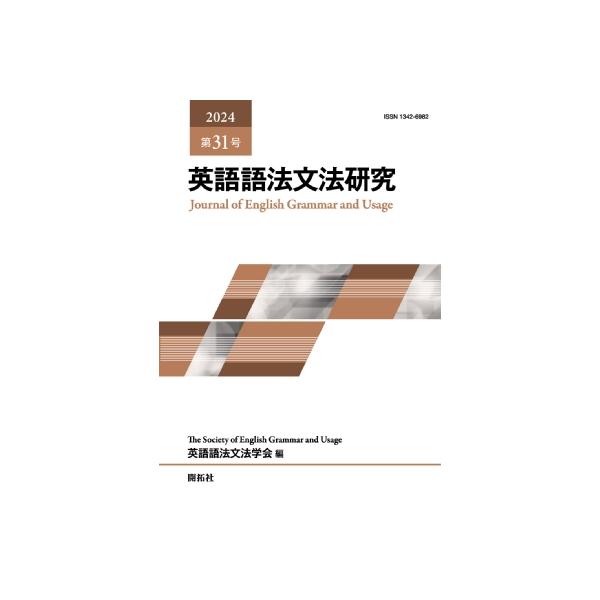 2024
第31号

ISSN 1342-6982

英語語法文法研究
Journal of English Grammar and Usage

The Society of English Grammar and Usage
英語語法文法学会 編

開拓社